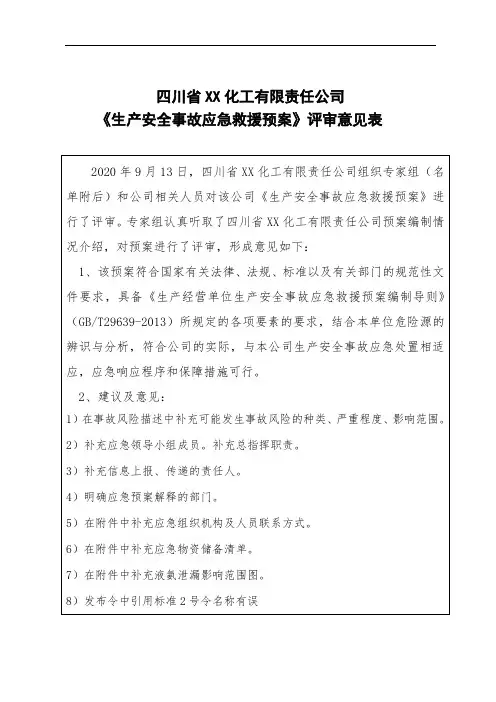 四川省 XX 化工有限责任公司
《生产安全事故应急救援预案》评审意见表

2020 年 9 月 13 日，四川省 XX 化工有限责任公司组织专家组（名单附后）和公司相关人员对该公司《生产安全事故应急救援预案》进行了评审。专家组认真听取了四川省 XX 化工有限责任公司预案编制情况介绍，对预案进行了评审，形成意见如下：

1、该预案符合国家有关法律、法规、标准以及有关部门的规范性文件要求，具备《生产经营单位生产安全事故应急救援预案编制导则》（GB/T29639-2013）所规定的各项要素的要求，结合本单位危险源的辨识与分析，符合公司的实际，与本公司生产安全事故应急处置相适应，应急响应程序和保障措施可行。

2、建议及意见：

1）在事故风险描述中补充可能发生事故风险的种类、严重程度、影响范围。

2）补充应急领导小组成员。补充总指挥职责。

3）补充信息上报、传递的责任人。

4）明确应急预案解释的部门。

5）在附件中补充应急组织机构及人员联系方式。

6）在附件中补充应急物资储备清单。

7）在附件中补充液氨泄漏影响范围图。

8）发布令中引用标准 2 号令名称有误